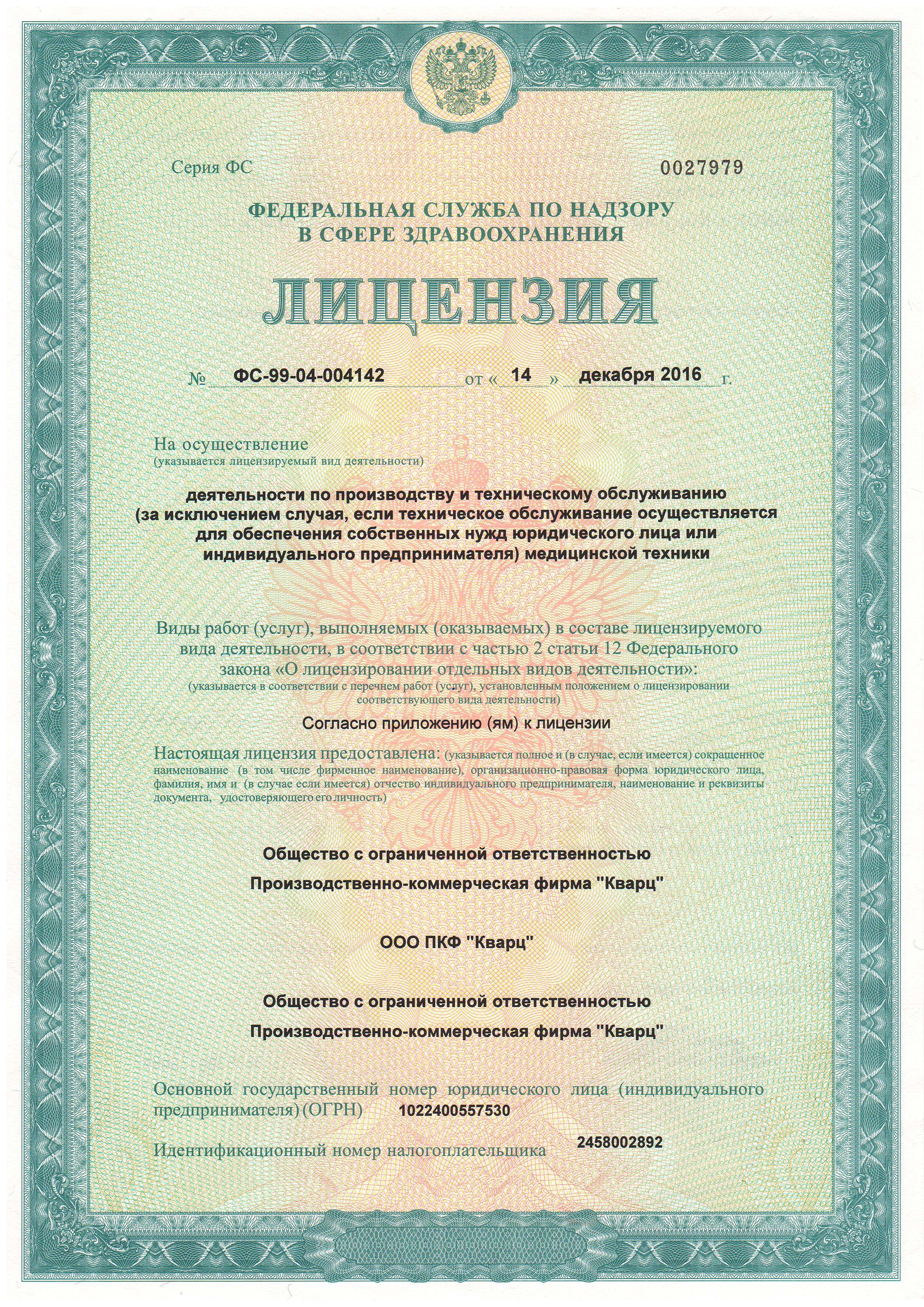 Серия ФС 0027979

ФЕДЕРАЛЬНАЯ СЛУЖБА ПО НАДЗОРУ
В СФЕРЕ ЗДРАВООХРАНЕНИЯ

ЛИЦЕНЗИЯ

№ ФС-99-04-004142 от « 14 » декабря 2016 г.

На осуществление
(указывается лицензируемый вид деятельности)

деятельности по производству и техническому обслуживанию (за исключением случая, если техническое обслуживание осуществляется для обеспечения собственных нужд юридического лица или индивидуального предпринимателя) медицинской техники

Виды работ (услуг), выполняемых (оказываемых) в составе лицензируемого вида деятельности, в соответствии с частью 2 статьи 12 Федерального закона «О лицензировании отдельных видов деятельности»:
(указывается в соответствии с перечнем работ (услуг), установленным положением о лицензировании соответствующего вида деятельности)

Согласно приложению (ям) к лицензии

Настоящая лицензия предоставлена: (указывается полное и (в случае, если имеется) сокращенное наименование (в том числе фирменное наименование), организационно-правовая форма юридического лица, фамилия, имя и (в случае если имеется) отчество индивидуального предпринимателя, наименование и реквизиты документа, удостоверяющего его личность)

Общество с ограниченной ответственностью

Производственно-коммерческая фирма "Кварц"

ООО ПКФ "Кварц"

Общество с ограниченной ответственностью

Производственно-коммерческая фирма "Кварц"

Основной государственный номер юридического лица (индивидуального предпринимателя) (ОГРН) 1022400557530

Идентификационный номер налогоплательщика 2458002892